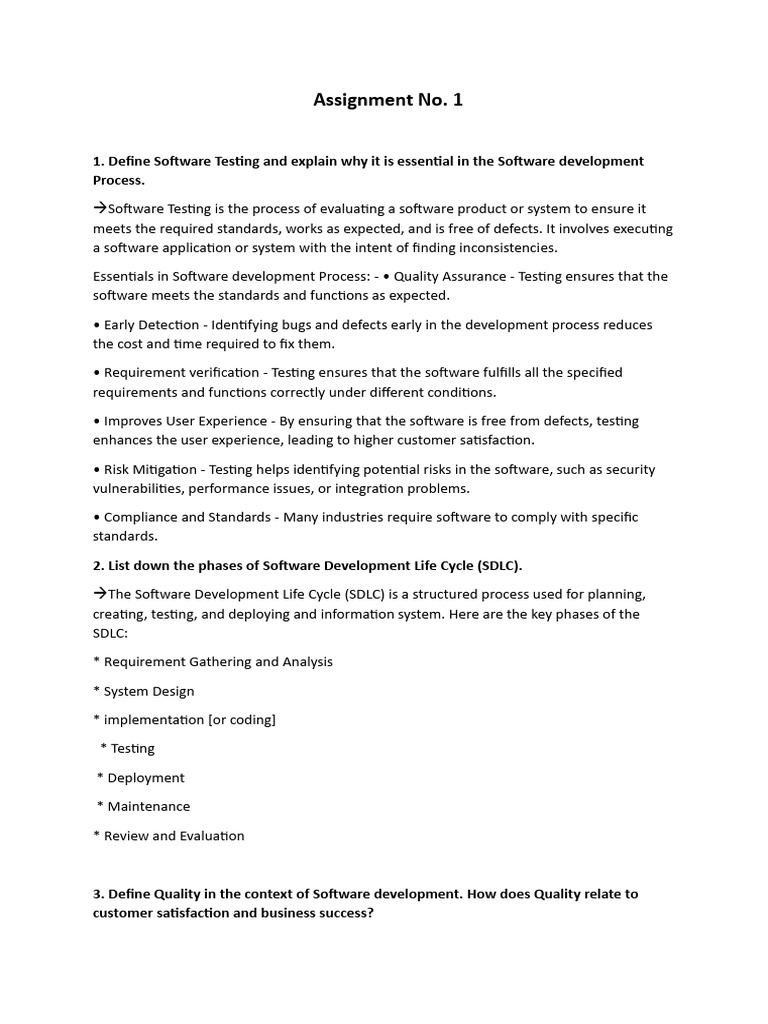 Assignment No. 1

1. Define Software Testing and explain why it is essential in the Software development Process.

→Software Testing is the process of evaluating a software product or system to ensure it meets the required standards, works as expected, and is free of defects. It involves executing a software application or system with the intent of finding inconsistencies.

Essentials in Software development Process: - • Quality Assurance - Testing ensures that the software meets the standards and functions as expected.

• Early Detection - Identifying bugs and defects early in the development process reduces the cost and time required to fix them.

• Requirement verification - Testing ensures that the software fulfills all the specified requirements and functions correctly under different conditions.

• Improves User Experience - By ensuring that the software is free from defects, testing enhances the user experience, leading to higher customer satisfaction.

• Risk Mitigation - Testing helps identifying potential risks in the software, such as security vulnerabilities, performance issues, or integration problems.

• Compliance and Standards - Many industries require software to comply with specific standards.

2. List down the phases of Software Development Life Cycle (SDLC).

→The Software Development Life Cycle (SDLC) is a structured process used for planning, creating, testing, and deploying and information system. Here are the key phases of the SDLC:

* Requirement Gathering and Analysis

* System Design

* implementation [or coding]

* Testing

* Deployment

* Maintenance

* Review and Evaluation

3. Define Quality in the context of Software development. How does Quality relate to customer satisfaction and business success?